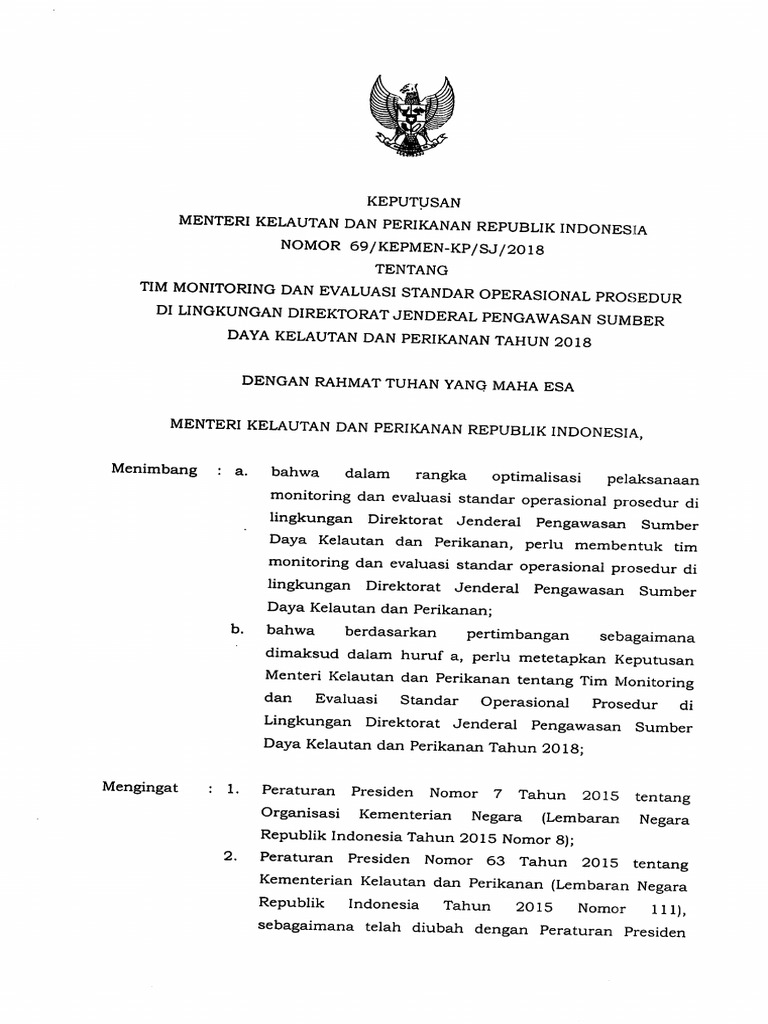 KEPUTUSAN
MENTERI KELAUTAN DAN PERIKANAN REPUBLIK INDONESIA
NOMOR 69/KEPMEN-KP/SJ/2018
TENTANG
TIM MONITORING DAN EVALUASI STANDAR OPERASIONAL PROSEDUR DI LINGKUNGAN DIREKTORAT JENDERAL PENGAWASAN SUMBER DAYA KELAUTAN DAN PERIKANAN TAHUN 2018

DENGAN RAHMAT TUHAN YANG MAHA ESA

MENTERI KELAUTAN DAN PERIKANAN REPUBLIK INDONESIA,

Menimbang : a. bahwa dalam rangka optimalisasi pelaksanaan monitoring dan evaluasi standar operasional prosedur di lingkungan Direktorat Jenderal Pengawasan Sumber Daya Kelautan dan Perikanan, perlu membentuk tim monitoring dan evaluasi standar operasional prosedur di lingkungan Direktorat Jenderal Pengawasan Sumber Daya Kelautan dan Perikanan;

b. bahwa berdasarkan pertimbangan sebagaimana dimaksud dalam huruf a, perlu metetapkan Keputusan Menteri Kelautan dan Perikanan tentang Tim Monitoring dan Evaluasi Standar Operasional Prosedur di Lingkungan Direktorat Jenderal Pengawasan Sumber Daya Kelautan dan Perikanan Tahun 2018;

Mengingat : 1. Peraturan Presiden Nomor 7 Tahun 2015 tentang Organisasi Kementerian Negara (Lembaran Negara Republik Indonesia Tahun 2015 Nomor 8);

2. Peraturan Presiden Nomor 63 Tahun 2015 tentang Kementerian Kelautan dan Perikanan (Lembaran Negara Republik Indonesia Tahun 2015 Nomor 111), sebagaimana telah diubah dengan Peraturan Presiden